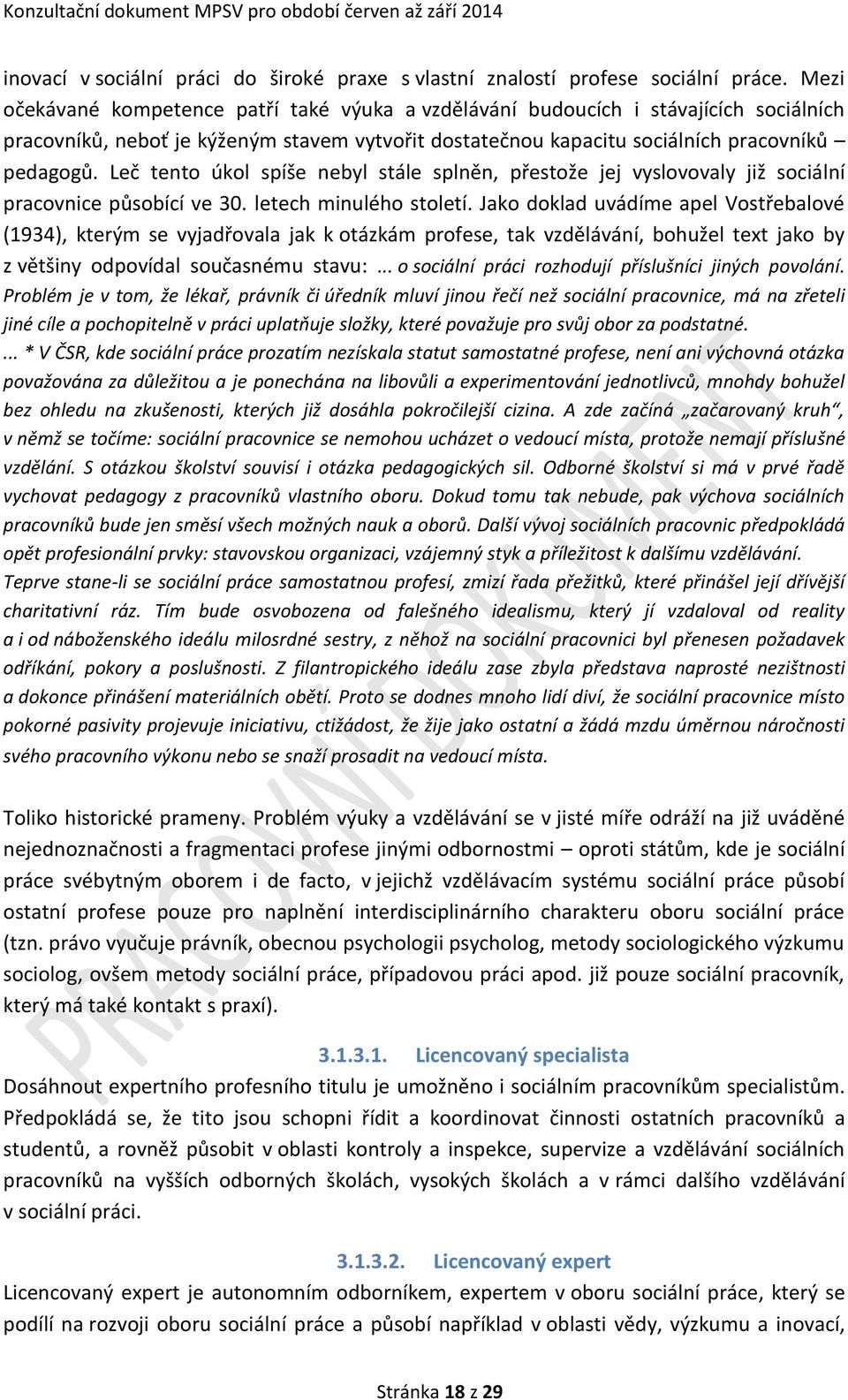 Konzultační dokument MPSV pro období červen až září 2014

inovací v sociální práci do široké praxe s vlastní znalostí profese sociální práce. Mezi očekávané kompetence patří také výuka a vzdělávání budoucích i stávajících sociálních pracovníků, neboť je kýženým stavem vytvořit dostatečnou kapacitu sociálních pracovníků – pedagogů. Leč tento úkol spíše nebyl stále splněn, přestože jej vyslovovaly již sociální pracovnice působící ve 30. letech minulého století. Jako doklad uvádíme apel Vostřebalové (1934), kterým se vyjadřovala jak k otázkám profese, tak vzdělávání, bohužel text jako by z většiny odpovídal současnému stavu: ... o sociální práci rozhodují příslušníci jiných povolání. Problém je v tom, že lékař, právník či úředník mluví jinou řečí než sociální pracovnice, má na zřeteli jiné cíle a pochopitelně v práci uplatňuje složky, které považuje pro svůj obor za podstatné.
... * V ČSR, kde sociální práce prozatím nezískala statut samostatné profese, není ani výchovná otázka považována za důležitou a je ponechána na libovůli a experimentování jednotlivců, mnohdy bohužel bez ohledu na zkušenosti, kterých již dosáhla pokročilejší cizina. A zde začíná „začarovaný kruh“, v němž se točíme: sociální pracovnice se nemohou ucházet o vedoucí místa, protože nemají příslušné vzdělání. S otázkou školství souvisí i otázka pedagogických sil. Odborné školství si má v prvé řadě vychovat pedagogy z pracovníků vlastního oboru. Dokud tomu tak nebude, pak výchova sociálních pracovníků bude jen směsí všech možných nauk a oborů. Další vývoj sociálních pracovnic předpokládá opět profesionální prvky: stavovskou organizaci, vzájemný styk a příležitost k dalšímu vzdělávání. Teprve stane-li se sociální práce samostatnou profesí, zmizí řada přežitků, které přinášel její dřívější charitativní ráz. Tím bude osvobozena od falešného idealismu, který jí vzdaloval od reality a i od náboženského ideálu milosrdné sestry, z něhož na sociální pracovnici byl přenesen požadavek odříkání, pokory a poslušnosti. Z filantropického ideálu zase zbyla představa naprosté nezištnosti a dokonce přinášení materiálních obětí. Proto se dodnes mnoho lidí diví, že sociální pracovnice místo pokorné pasivity projevuje iniciativu, ctižádost, že žije jako ostatní a žádá mzdu úměrnou náročnosti svého pracovního výkonu nebo se snaží prosadit na vedoucí místa.

Toliko historické prameny. Problém výuky a vzdělávání se v jisté míře odráží na již uváděné nejednoznačnosti a fragmentaci profese jinými odbornostmi – oproti státům, kde je sociální práce svébytným oborem i de facto, v jejichž vzdělávacím systému sociální práce působí ostatní profese pouze pro naplnění interdisciplinárního charakteru oboru sociální práce (tzn. právo vyučuje právník, obecnou psychologii psycholog, metody sociologického výzkumu sociolog, ovšem metody sociální práce, případovou práci apod. již pouze sociální pracovník, který má také kontakt s praxí).

3.1.3.1. Licencovaný specialista
Dosáhnout expertního profesního titulu je umožněno i sociálním pracovníkům specialistům. Předpokládá se, že tito jsou schopni řídit a koordinovat činnosti ostatních pracovníků a studentů, a rovněž působit v oblasti kontroly a inspekce, supervize a vzdělávání sociálních pracovníků na vyšších odborných školách, vysokých školách a v rámci dalšího vzdělávání v sociální práci.

3.1.3.2. Licencovaný expert
Licencovaný expert je autonomním odborníkem, expertem v oboru sociální práce, který se podílí na rozvoji oboru sociální práce a působí například v oblasti vědy, výzkumu a inovací,

PRACOVNÍ DOKUMENT

Stránka 18 z 29